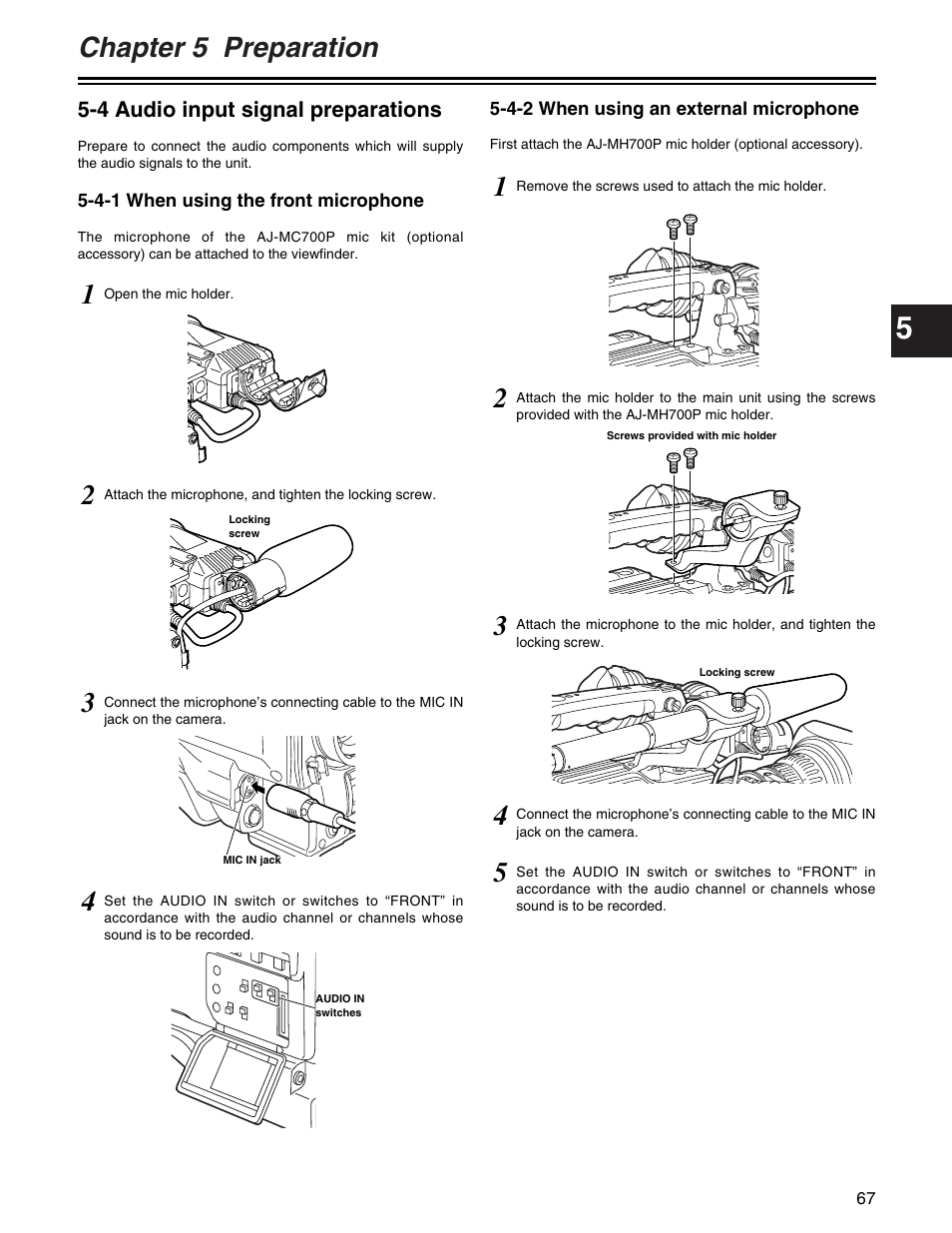 Chapter 5 Preparation

5-4 Audio input signal preparations

Prepare to connect the audio components which will supply the audio signals to the unit.

5-4-1 When using the front microphone

The microphone of the AJ-MC700P mic kit (optional accessory) can be attached to the viewfinder.

1 Open the mic holder.

2 Attach the microphone, and tighten the locking screw.

Locking screw

3 Connect the microphone's connecting cable to the MIC IN jack on the camera.

MIC IN jack

4 Set the AUDIO IN switch or switches to "FRONT" in accordance with the audio channel or channels whose sound is to be recorded.

AUDIO IN switches

5-4-2 When using an external microphone

First attach the AJ-MH700P mic holder (optional accessory).

1 Remove the screws used to attach the mic holder.

2 Attach the mic holder to the main unit using the screws provided with the AJ-MH700P mic holder.

Screws provided with mic holder

3 Attach the microphone to the mic holder, and tighten the locking screw.

Locking screw

4 Connect the microphone's connecting cable to the MIC IN jack on the camera.

5 Set the AUDIO IN switch or switches to "FRONT" in accordance with the audio channel or channels whose sound is to be recorded.

5

67